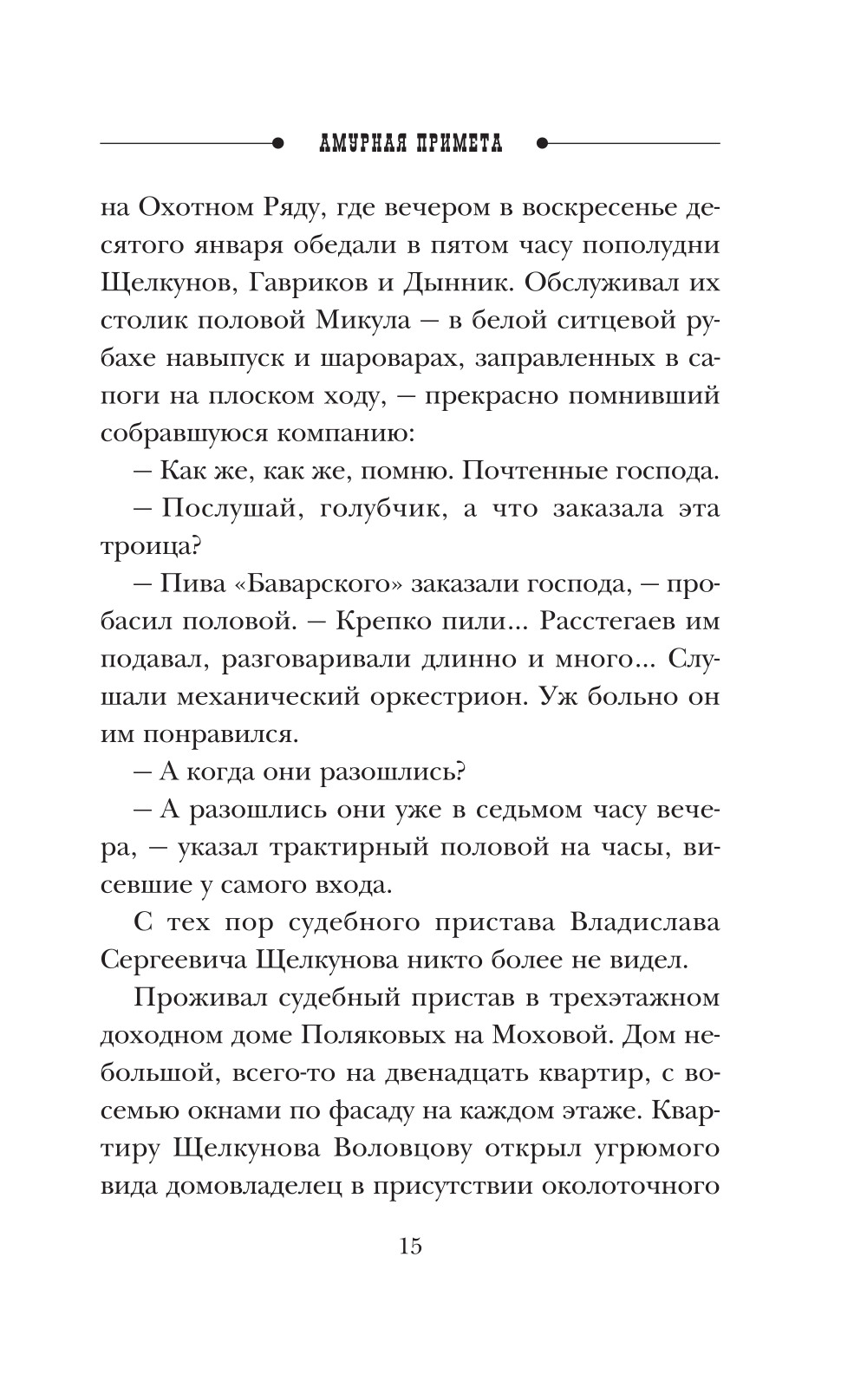 АМУРНАЯ ПРИМЕТА

на Охотном Ряду, где вечером в воскресенье десятого января обедали в пятом часу пополудни Щелкунов, Гавриков и Дынник. Обслуживал их столик половой Микула — в белой ситцевой рубахе навыпуск и шароварах, заправленных в сапоги на плоском ходу, — прекрасно помнивший собравшуюся компанию:

— Как же, как же, помню. Почтенные господа.

— Послушай, голубчик, а что заказала эта троица?

— Пива «Баварского» заказали господа, — пробасил половой. — Крепко пили... Расстегаев им подавал, разговаривали длинно и много... Слушали механический оркестрион. Уж больно он им понравился.

— А когда они разошлись?

— А разошлись они уже в седьмом часу вечера, — указал трактирный половой на часы, висевшие у самого входа.

С тех пор судебного пристава Владислава Сергеевича Щелкунова никто более не видел.

Проживал судебный пристав в трехэтажном доходном доме Поляковых на Моховой. Дом небольшой, всего-то на двенадцать квартир, с восемью окнами по фасаду на каждом этаже. Квартиру Щелкунова Воловцову открыл угрюмого вида домовладелец в присутствии околоточного

15